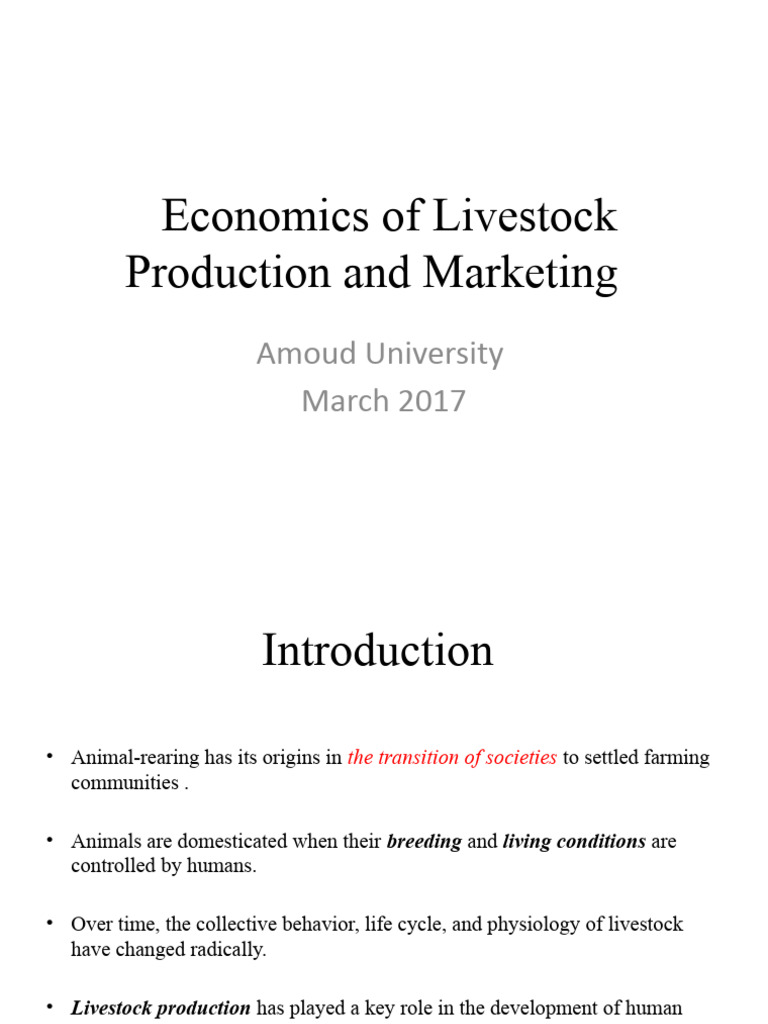 Economics of Livestock Production and Marketing

Amoud University
March 2017

Introduction

• Animal-rearing has its origins in the transition of societies to settled farming communities .

• Animals are domesticated when their breeding and living conditions are controlled by humans.

• Over time, the collective behavior, life cycle, and physiology of livestock have changed radically.

• Livestock production has played a key role in the development of human